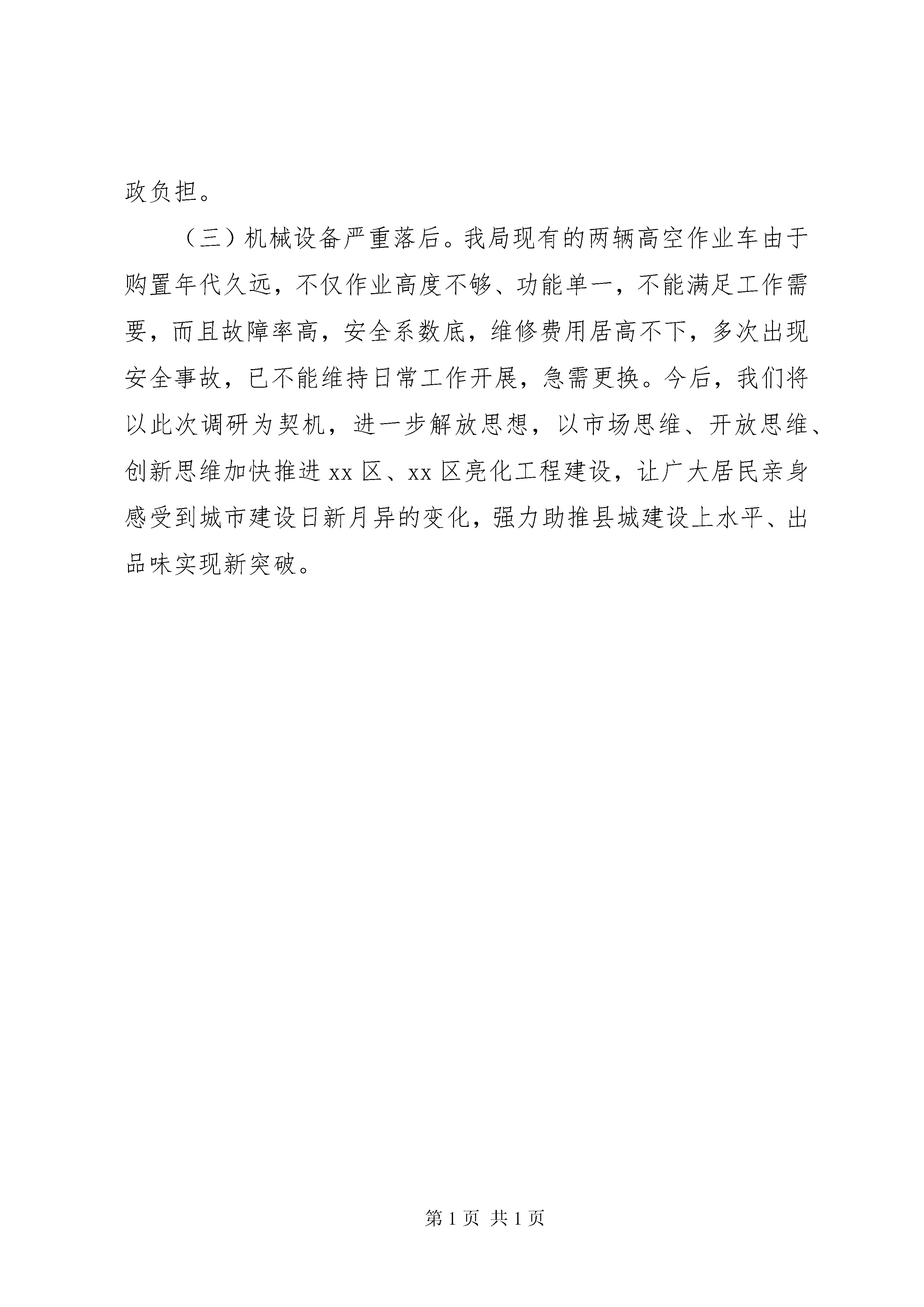 政负担。

（三）机械设备严重落后。我局现有的两辆高空作业车由于购置年代久远，不仅作业高度不够、功能单一，不能满足工作需要，而且故障率高，安全系数底，维修费用居高不下，多次出现安全事故，已不能维持日常工作开展，急需更换。今后，我们将以此次调研为契机，进一步解放思想，以市场思维、开放思维、创新思维加快推进 xx 区、xx 区亮化工程建设，让广大居民亲身感受到城市建设日新月异的变化，强力助推县城建设上水平、出品味实现新突破。

第 1 页 共 1 页